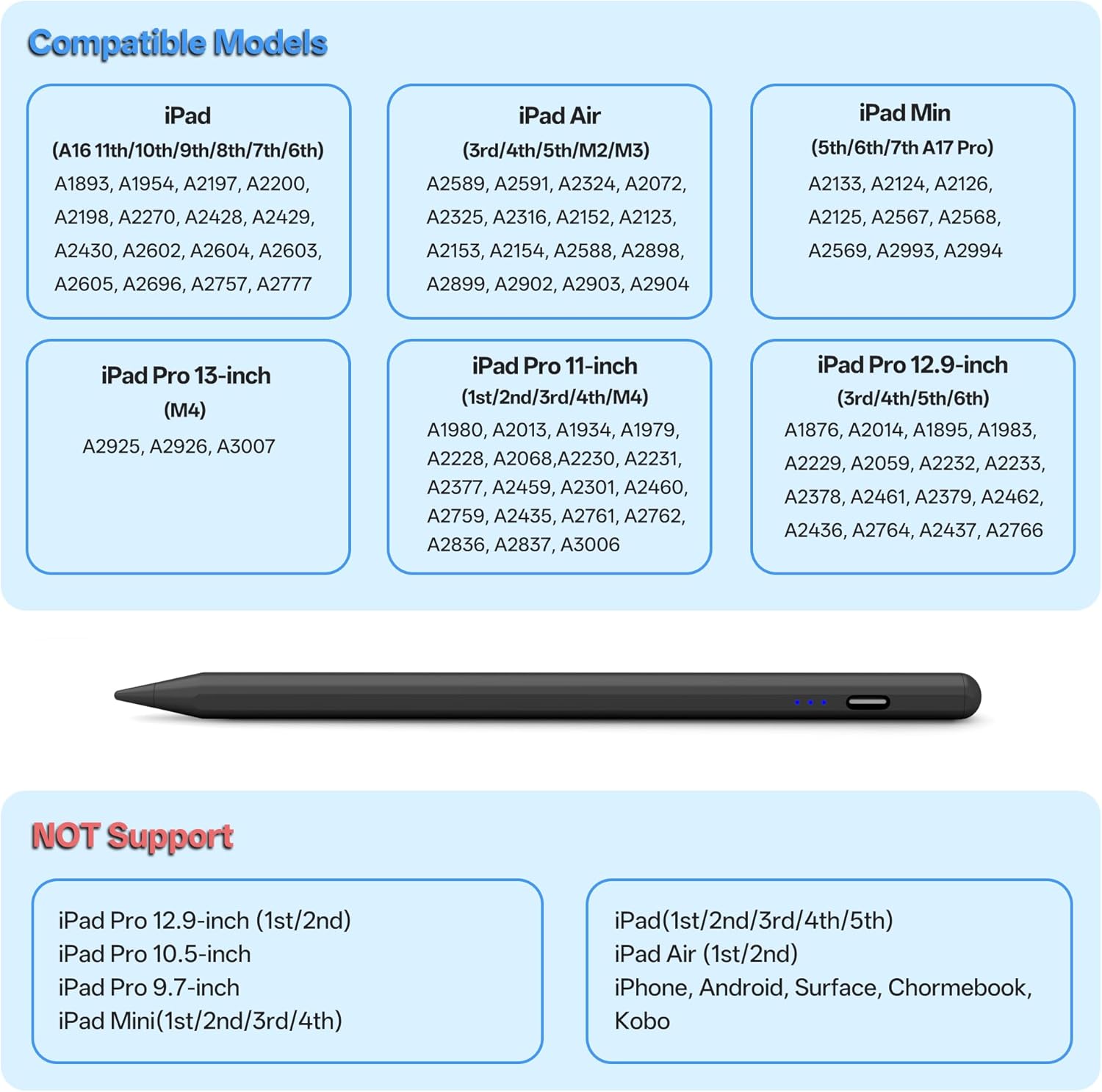 Compatible Models

iPad
(A16 11th/10th/9th/8th/7th/6th)
A1893, A1954, A2197, A2200, A2198, A2270, A2428, A2429, A2430, A2602, A2604, A2603, A2605, A2696, A2757, A2777

iPad Air
(3rd/4th/5th/M2/M3)
A2589, A2591, A2324, A2072, A2325, A2316, A2152, A2123, A2153, A2154, A2588, A2898, A2899, A2902, A2903, A2904

iPad Min
(5th/6th/7th A17 Pro)
A2133, A2124, A2126, A2125, A2567, A2568, A2569, A2993, A2994

iPad Pro 13-inch
(M4)
A2925, A2926, A3007

iPad Pro 11-inch
(1st/2nd/3rd/4th/M4)
A1980, A2013, A1934, A1979, A2228, A2068,A2230, A2231, A2377, A2459, A2301, A2460, A2759, A2435, A2761, A2762, A2836, A2837, A3006

iPad Pro 12.9-inch
(3rd/4th/5th/6th)
A1876, A2014, A1895, A1983, A2229, A2059, A2232, A2233, A2378, A2461, A2379, A2462, A2436, A2764, A2437, A2766

NOT Support

iPad Pro 12.9-inch (1st/2nd)
iPad Pro 10.5-inch
iPad Pro 9.7-inch
iPad Mini(1st/2nd/3rd/4th)

iPad(1st/2nd/3rd/4th/5th)
iPad Air (1st/2nd)
iPhone, Android, Surface, Chormebook, Kobo